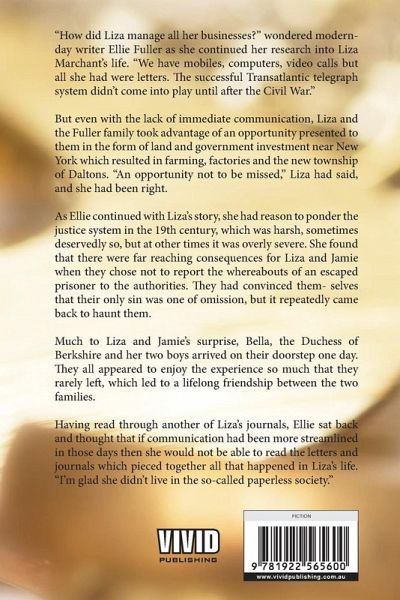 "How did Liza manage all her businesses?" wondered modern-day writer Ellie Fuller as she continued her research into Liza Marchant's life. "We have mobiles, computers, video calls but all she had were letters. The successful Transatlantic telegraph system didn't come into play until after the Civil War."

But even with the lack of immediate communication, Liza and the Fuller family took advantage of an opportunity presented to them in the form of land and government investment near New York which resulted in farming, factories and the new township of Daltons. "An opportunity not to be missed," Liza had said, and she had been right.

As Ellie continued with Liza's story, she had reason to ponder the justice system in the 19th century, which was harsh, sometimes deservedly so, but at other times it was overly severe. She found that there were far reaching consequences for Liza and Jamie when they chose not to report the whereabouts of an escaped prisoner to the authorities. They had convinced them- selves that their only sin was one of omission, but it repeatedly came back to haunt them.

Much to Liza and Jamie's surprise, Bella, the Duchess of Berkshire and her two boys arrived on their doorstep one day. They all appeared to enjoy the experience so much that they rarely left, which led to a lifelong friendship between the two families.

Having read through another of Liza's journals, Ellie sat back and thought that if communication had been more streamlined in those days then she would not be able to read the letters and journals which pieced together all that happened in Liza's life. "I'm glad she didn't live in the so-called paperless society."

VIVID
PUBLISHING

FICTION

9 781922 565600

www.vividpublishing.com.au